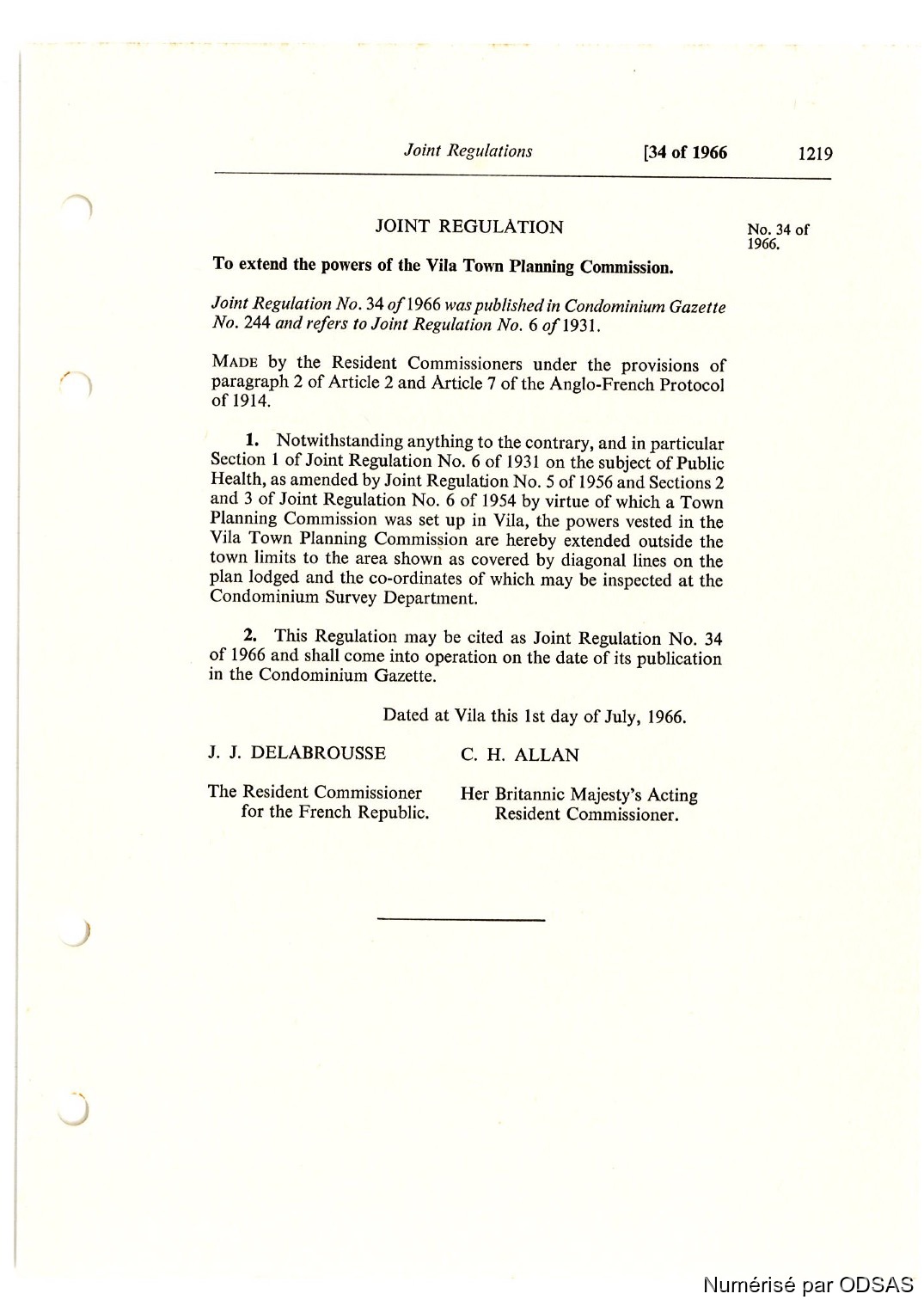 Joint Regulations [34 of 1966 1219

JOINT REGULATION

No. 34 of 1966.

To extend the powers of the Vila Town Planning Commission.

Joint Regulation No. 34 of 1966 was published in Condominium Gazette No. 244 and refers to Joint Regulation No. 6 of 1931.

MADE by the Resident Commissioners under the provisions of paragraph 2 of Article 2 and Article 7 of the Anglo-French Protocol of 1914.

1. Notwithstanding anything to the contrary, and in particular Section 1 of Joint Regulation No. 6 of 1931 on the subject of Public Health, as amended by Joint Regulation No. 5 of 1956 and Sections 2 and 3 of Joint Regulation No. 6 of 1954 by virtue of which a Town Planning Commission was set up in Vila, the powers vested in the Vila Town Planning Commission are hereby extended outside the town limits to the area shown as covered by diagonal lines on the plan lodged and the co-ordinates of which may be inspected at the Condominium Survey Department.

2. This Regulation may be cited as Joint Regulation No. 34 of 1966 and shall come into operation on the date of its publication in the Condominium Gazette.

Dated at Vila this 1st day of July, 1966.

J. J. DELABROUSSE

The Resident Commissioner for the French Republic.

C. H. ALLAN

Her Britannic Majesty's Acting Resident Commissioner.

Numérisé par ODSAS